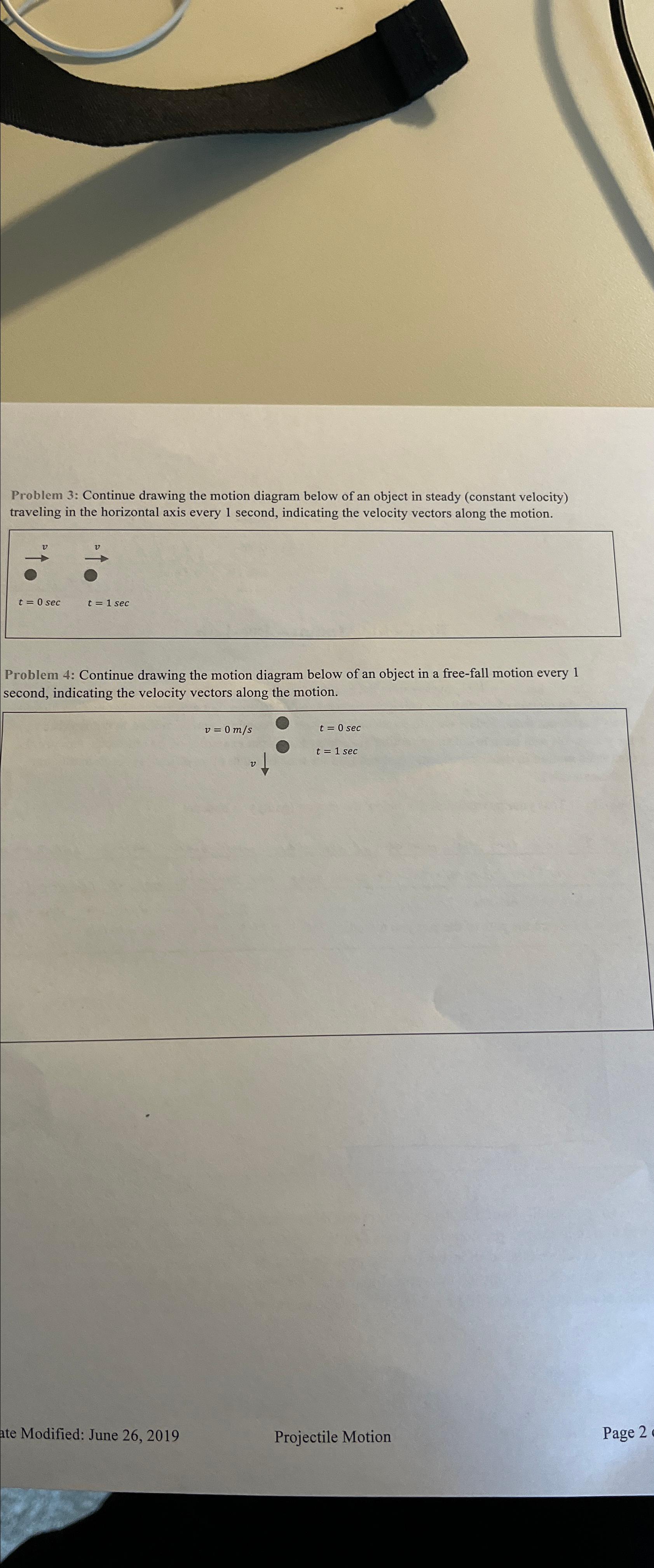 Problem 3: Continue drawing the motion diagram below of an object in steady (constant velocity) traveling in the horizontal axis every 1 second, indicating the velocity vectors along the motion.

$v$ $v$

$t = 0\ sec$ $t = 1\ sec$

Problem 4: Continue drawing the motion diagram below of an object in a free-fall motion every 1 second, indicating the velocity vectors along the motion.

$v = 0\ m/s$ $t = 0\ sec$

$t = 1\ sec$

$v$

ate Modified: June 26, 2019 Projectile Motion Page 2